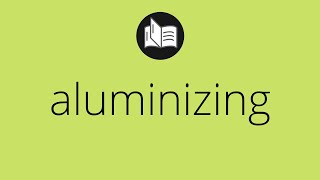 aluminizing